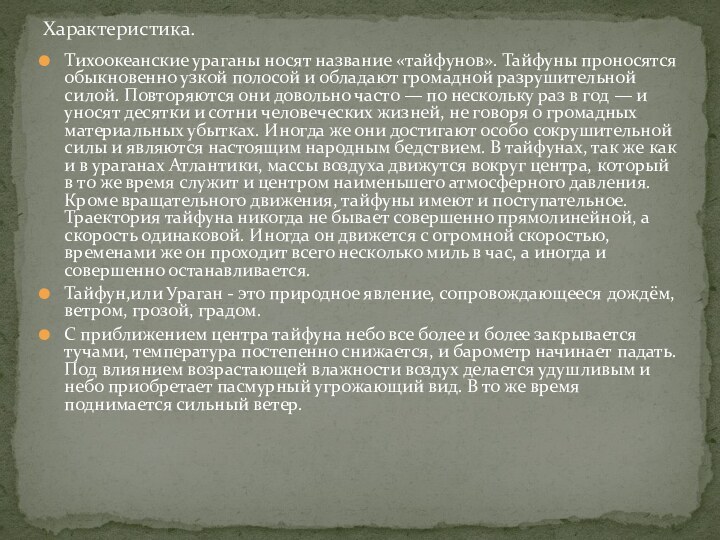 Характеристика.

Тихоокеанские ураганы носят название «тайфунов». Тайфуны проносятся обыкновенно узкой полосой и обладают громадной разрушительной силой. Повторяются они довольно часто — по нескольку раз в год — и уносят десятки и сотни человеческих жизней, не говоря о громадных материальных убытках. Иногда же они достигают особо сокрушительной силы и являются настоящим народным бедствием. В тайфунах, так же как и в ураганах Атлантики, массы воздуха движутся вокруг центра, который в то же время служит и центром наименьшего атмосферного давления. Кроме вращательного движения, тайфуны имеют и поступательное. Траектория тайфуна никогда не бывает совершенно прямолинейной, а скорость одинаковой. Иногда он движется с огромной скоростью, временами же он проходит всего несколько миль в час, а иногда и совершенно останавливается.

Тайфун,или Ураган - это природное явление, сопровождающееся дождём, ветром, грозой, градом.

С приближением центра тайфуна небо все более и более закрывается тучами, температура постепенно снижается, и барометр начинает падать. Под влиянием возрастающей влажности воздух делается удушливым и небо приобретает пасмурный угрожающий вид. В то же время поднимается сильный ветер.